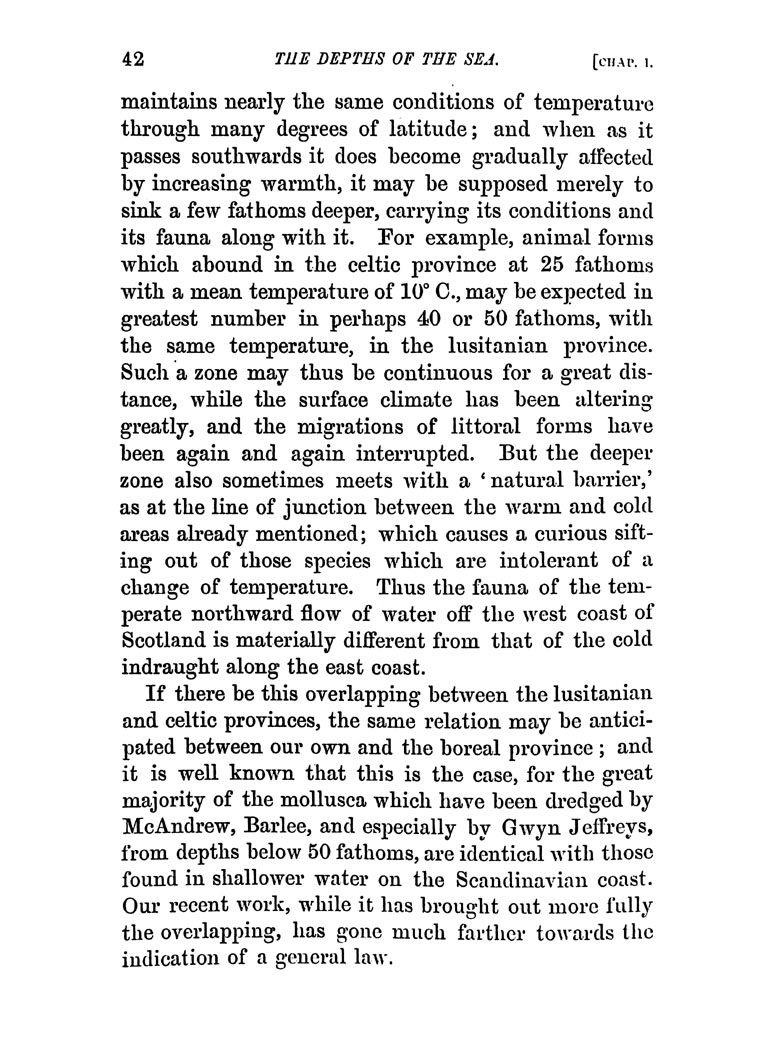 42 THE DEPTHS OF THE SEA. [CHAP. I.

maintains nearly the same conditions of temperature through many degrees of latitude; and when as it passes southwards it does become gradually affected by increasing warmth, it may be supposed merely to sink a few fathoms deeper, carrying its conditions and its fauna along with it. For example, animal forms which abound in the celtic province at 25 fathoms with a mean temperature of 10° C., may be expected in greatest number in perhaps 40 or 50 fathoms, with the same temperature, in the lusitanian province. Such a zone may thus be continuous for a great distance, while the surface climate has been altering greatly, and the migrations of littoral forms have been again and again interrupted. But the deeper zone also sometimes meets with a 'natural barrier,' as at the line of junction between the warm and cold areas already mentioned; which causes a curious sifting out of those species which are intolerant of a change of temperature. Thus the fauna of the temperate northward flow of water off the west coast of Scotland is materially different from that of the cold indraught along the east coast.

If there be this overlapping between the lusitanian and celtic provinces, the same relation may be anticipated between our own and the boreal province; and it is well known that this is the case, for the great majority of the mollusca which have been dredged by McAndrew, Barlee, and especially by Gwyn Jeffreys, from depths below 50 fathoms, are identical with those found in shallower water on the Scandinavian coast. Our recent work, while it has brought out more fully the overlapping, has gone much farther towards the indication of a general law.